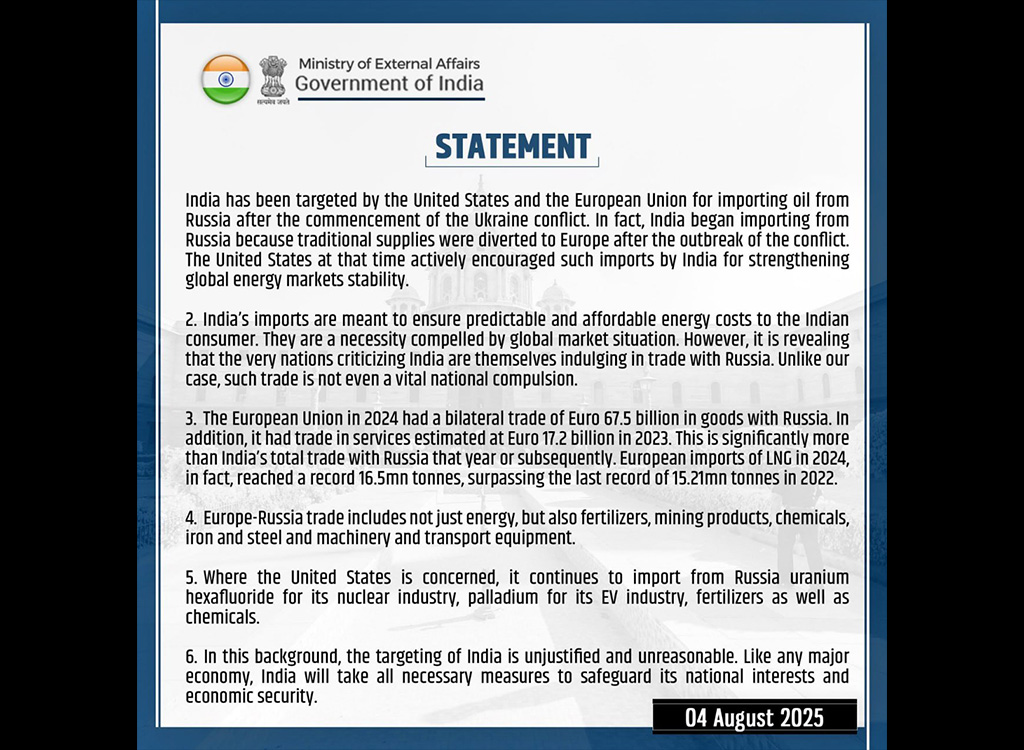 सत्यमेव जयते

Ministry of External Affairs
Government of India

STATEMENT

India has been targeted by the United States and the European Union for importing oil from Russia after the commencement of the Ukraine conflict. In fact, India began importing from Russia because traditional supplies were diverted to Europe after the outbreak of the conflict. The United States at that time actively encouraged such imports by India for strengthening global energy markets stability.

2. India's imports are meant to ensure predictable and affordable energy costs to the Indian consumer. They are a necessity compelled by global market situation. However, it is revealing that the very nations criticizing India are themselves indulging in trade with Russia. Unlike our case, such trade is not even a vital national compulsion.

3. The European Union in 2024 had a bilateral trade of Euro 67.5 billion in goods with Russia. In addition, it had trade in services estimated at Euro 17.2 billion in 2023. This is significantly more than India's total trade with Russia that year or subsequently. European imports of LNG in 2024, in fact, reached a record 16.5mn tonnes, surpassing the last record of 15.21mn tonnes in 2022.

4. Europe-Russia trade includes not just energy, but also fertilizers, mining products, chemicals, iron and steel and machinery and transport equipment.

5. Where the United States is concerned, it continues to import from Russia uranium hexafluoride for its nuclear industry, palladium for its EV industry, fertilizers as well as chemicals.

6. In this background, the targeting of India is unjustified and unreasonable. Like any major economy, India will take all necessary measures to safeguard its national interests and economic security.

04 August 2025